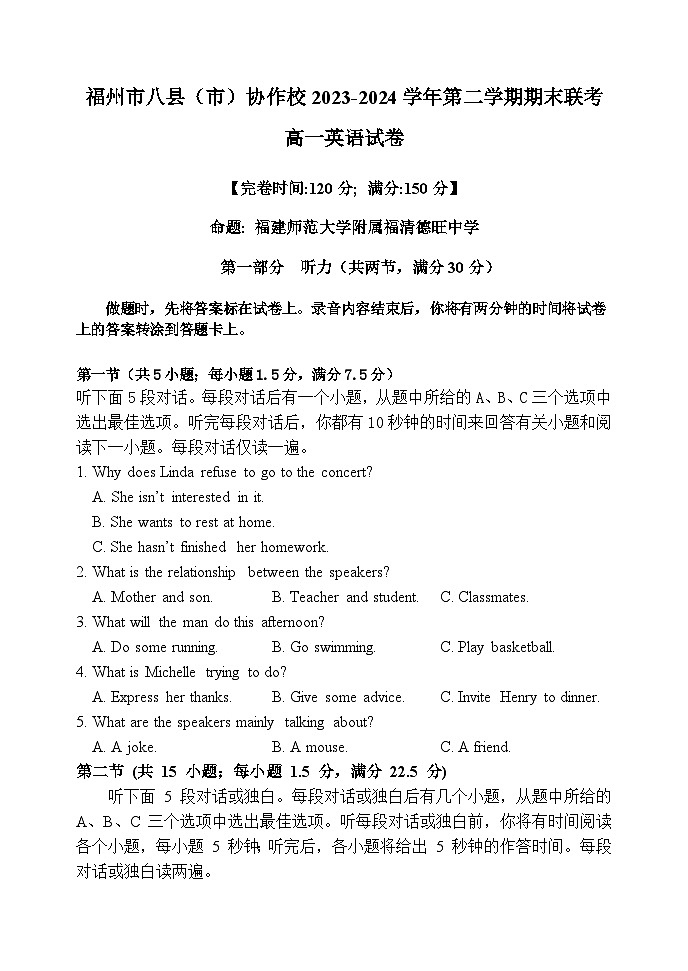 福州市八县（市）协作校 2023-2024 学年第二学期期末联考

高一英语试卷

【完卷时间:120 分; 满分:150 分】

命题: 福建师范大学附属福清德旺中学

第一部分　听力（共两节，满分 30 分）

做题时，先将答案标在试卷上。录音内容结束后，你将有两分钟的时间将试卷上的答案转涂到答题卡上。

第一节（共 5 小题；每小题 1.5 分，满分 7.5 分）
听下面 5 段对话。每段对话后有一个小题，从题中所给的 A、B、C 三个选项中选出最佳选项。听完每段对话后，你都有 10 秒钟的时间来回答有关小题和阅读下一小题。每段对话仅读一遍。

1. Why does Linda refuse to go to the concert?
A. She isn't interested in it.
B. She wants to rest at home.
C. She hasn't finished her homework.
2. What is the relationship between the speakers?
A. Mother and son.　B. Teacher and student.　C. Classmates.
3. What will the man do this afternoon?
A. Do some running.　B. Go swimming.　C. Play basketball.
4. What is Michelle trying to do?
A. Express her thanks.　B. Give some advice.　C. Invite Henry to dinner.
5. What are the speakers mainly talking about?
A. A joke.　B. A mouse.　C. A friend.

第二节 (共 15 小题；每小题 1.5 分，满分 22.5 分)
听下面 5 段对话或独白。每段对话或独白后有几个小题，从题中所给的 A、B、C 三个选项中选出最佳选项。听每段对话或独白前，你将有时间阅读各个小题，每小题 5 秒钟; 听完后，各小题将给出 5 秒钟的作答时间。每段对话或独白读两遍。